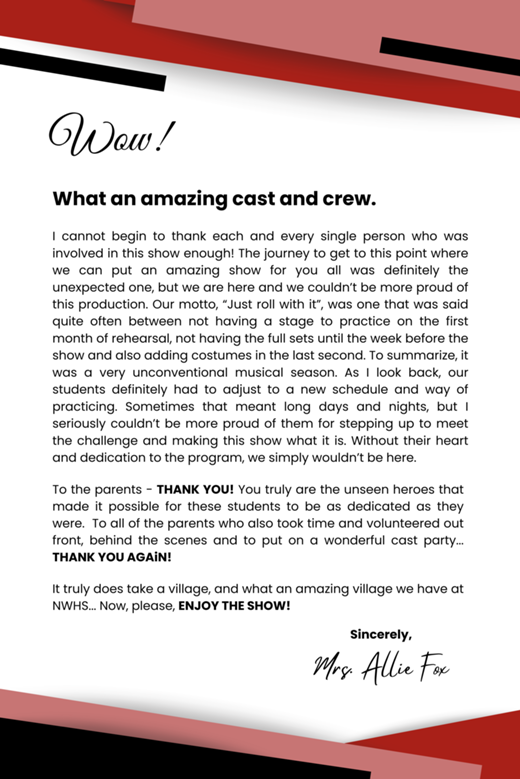 Wow!

What an amazing cast and crew.

I cannot begin to thank each and every single person who was involved in this show enough! The journey to get to this point where we can put an amazing show for you all was definitely the unexpected one, but we are here and we couldn't be more proud of this production. Our motto, "Just roll with it", was one that was said quite often between not having a stage to practice on the first month of rehearsal, not having the full sets until the week before the show and also adding costumes in the last second. To summarize, it was a very unconventional musical season. As I look back, our students definitely had to adjust to a new schedule and way of practicing. Sometimes that meant long days and nights, but I seriously couldn't be more proud of them for stepping up to meet the challenge and making this show what it is. Without their heart and dedication to the program, we simply wouldn't be here.

To the parents - THANK YOU! You truly are the unseen heroes that made it possible for these students to be as dedicated as they were. To all of the parents who also took time and volunteered out front, behind the scenes and to put on a wonderful cast party... THANK YOU AGAiN!

It truly does take a village, and what an amazing village we have at NWHS... Now, please, ENJOY THE SHOW!

Sincerely,

Mrs. Allie Fox